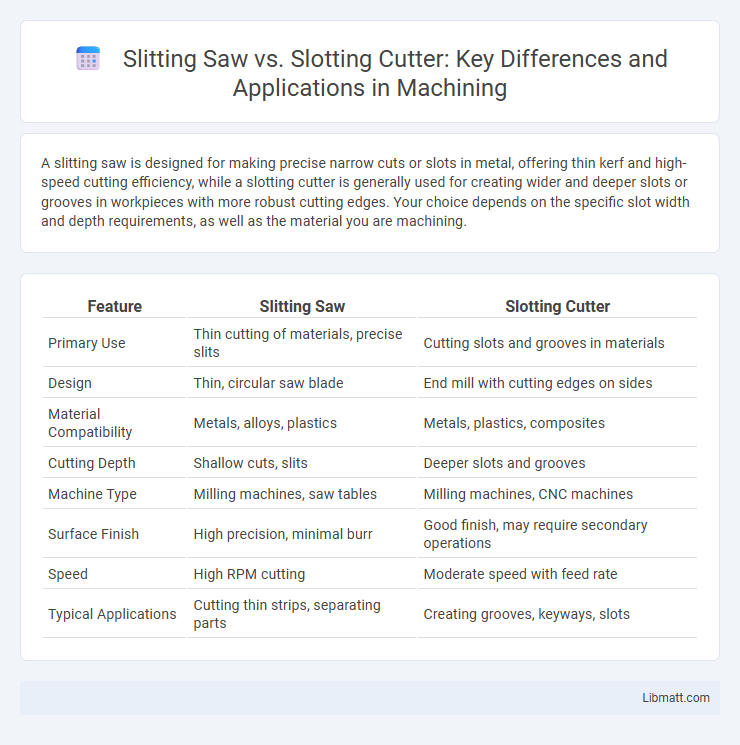 Slitting Saw vs. Slotting Cutter: Key Differences and Applications in Machining

A slitting saw is designed for making precise narrow cuts or slots in metal, offering thin kerf and high-speed cutting efficiency, while a slotting cutter is generally used for creating wider and deeper slots or grooves in workpieces with more robust cutting edges. Your choice depends on the specific slot width and depth requirements, as well as the material you are machining.

| Feature | Slitting Saw | Slotting Cutter |
|---|---|---|
| Primary Use | Thin cutting of materials, precise slits | Cutting slots and grooves in materials |
| Design | Thin, circular saw blade | End mill with cutting edges on sides |
| Material Compatibility | Metals, alloys, plastics | Metals, plastics, composites |
| Cutting Depth | Shallow cuts, slits | Deeper slots and grooves |
| Machine Type | Milling machines, saw tables | Milling machines, CNC machines |
| Surface Finish | High precision, minimal burr | Good finish, may require secondary operations |
| Speed | High RPM cutting | Moderate speed with feed rate |
| Typical Applications | Cutting thin strips, separating parts | Creating grooves, keyways, slots |

Libmatt.com